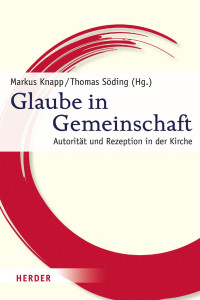 Markus Knapp / Thomas Söding (Hg.)

Glaube in Gemeinschaft

Autorität und Rezeption in der Kirche

HERDER